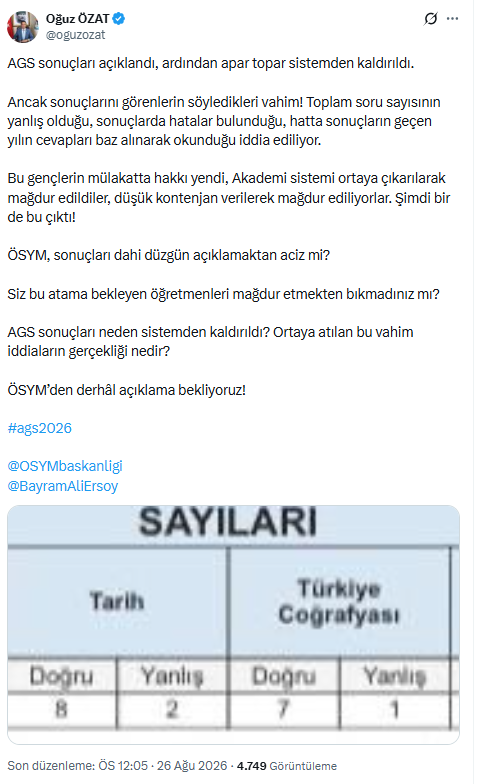 Oğuz ÖZAT
@oguzozat

AGS sonuçları açıklandı, ardından apar topar sistemden kaldırıldı.

Ancak sonuçlarını görenlerin söyledikleri vahim! Toplam soru sayısının yanlış olduğu, sonuçlarda hatalar bulunduğu, hatta sonuçların geçen yılın cevapları baz alınarak okunduğu iddia ediliyor.

Bu gençlerin mülakatta hakkı yendi, Akademi sistemi ortaya çıkarılarak mağdur edildiler, düşük kontenjan verilerek mağdur ediliyorlar. Şimdi bir de bu çıktı!

ÖSYM, sonuçları dahi düzgün açıklamaktan aciz mi?

Siz bu atama bekleyen öğretmenleri mağdur etmekten bıkmadınız mı?

AGS sonuçları neden sistemden kaldırıldı? Ortaya atılan bu vahim iddiaların gerçekliği nedir?

ÖSYM'den derhâl açıklama bekliyoruz!

#ags2026

@OSYMbaskanligi
@BayramAliErsoy

SAYILARI

| Tarih | | Türkiye Coğrafyası | |
|---|---|---|---|
| Doğru | Yanlış | Doğru | Yanlış |
| 8 | 2 | 7 | 1 |

Son düzenleme: ÖS 12:05 · 26 Ağu 2026 · 4.749 Görüntüleme